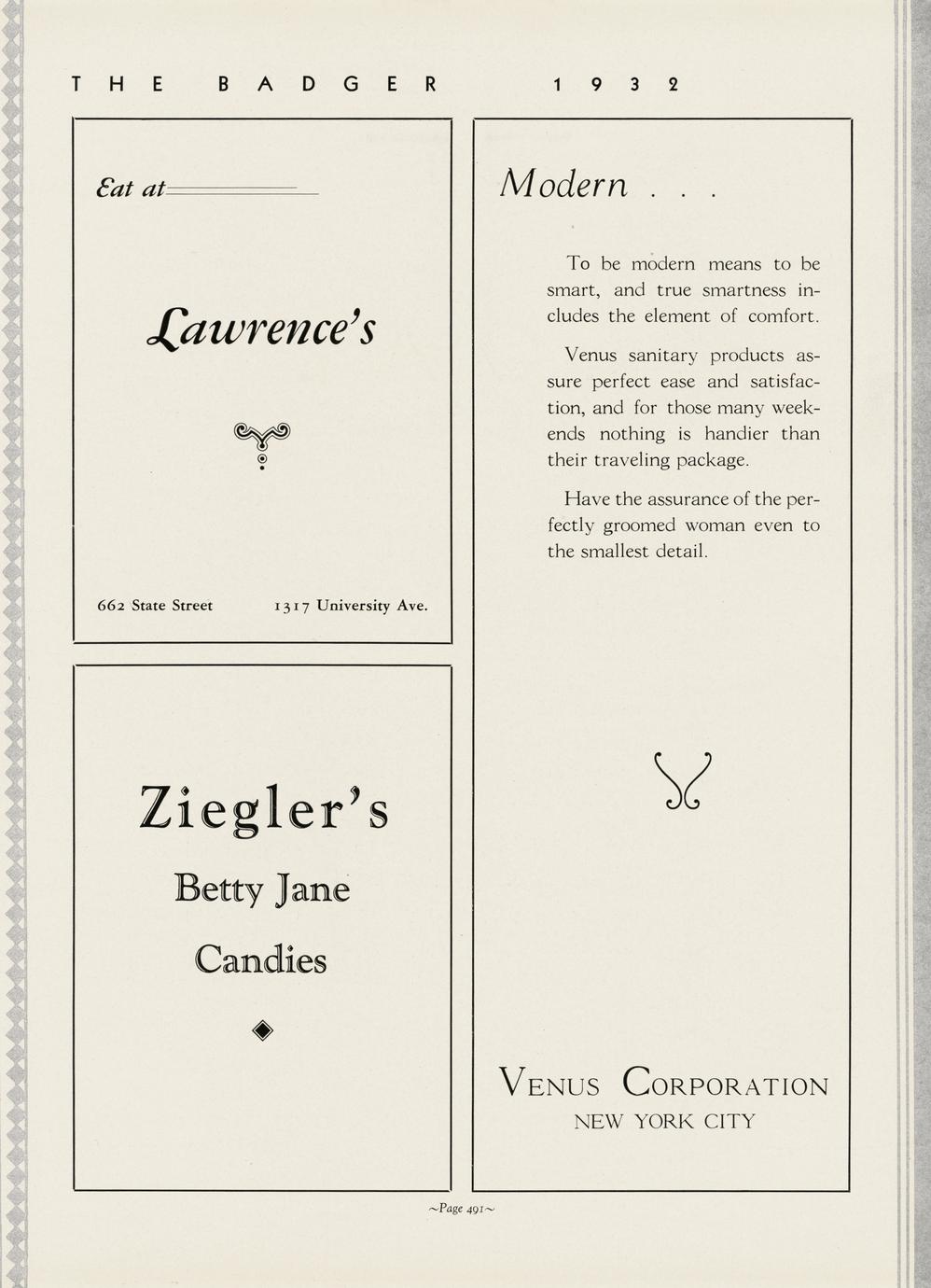 THE BADGER 1932

Eat at

Lawrence's

662 State Street 1317 University Ave.

Ziegler's

Betty Jane

Candies

Modern . . .

To be modern means to be smart, and true smartness includes the element of comfort.

Venus sanitary products assure perfect ease and satisfaction, and for those many weekends nothing is handier than their traveling package.

Have the assurance of the perfectly groomed woman even to the smallest detail.

VENUS CORPORATION
NEW YORK CITY

~Page 491~